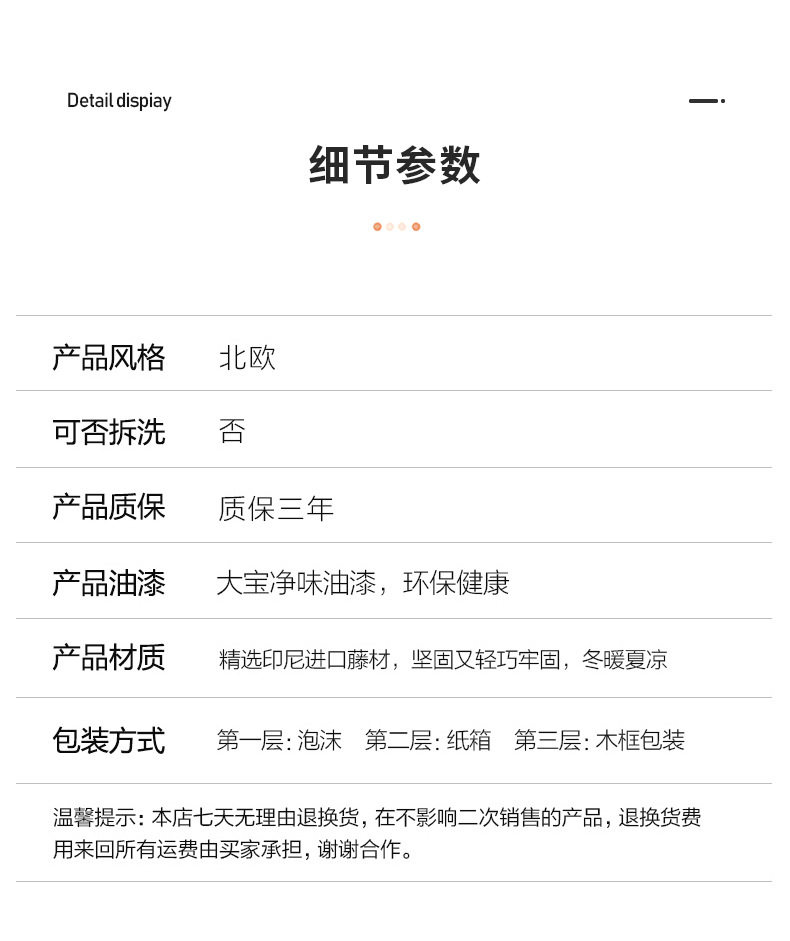 Detail dispiay

细节参数

产品风格 北欧
可否拆洗 否
产品质保 质保三年
产品油漆 大宝净味油漆，环保健康
产品材质 精选印尼进口藤材，坚固又轻巧牢固，冬暖夏凉
包装方式 第一层:泡沫 第二层:纸箱 第三层:木框包装

温馨提示:本店七天无理由退换货，在不影响二次销售的产品，退换货费用来回所有运费由买家承担，谢谢合作。